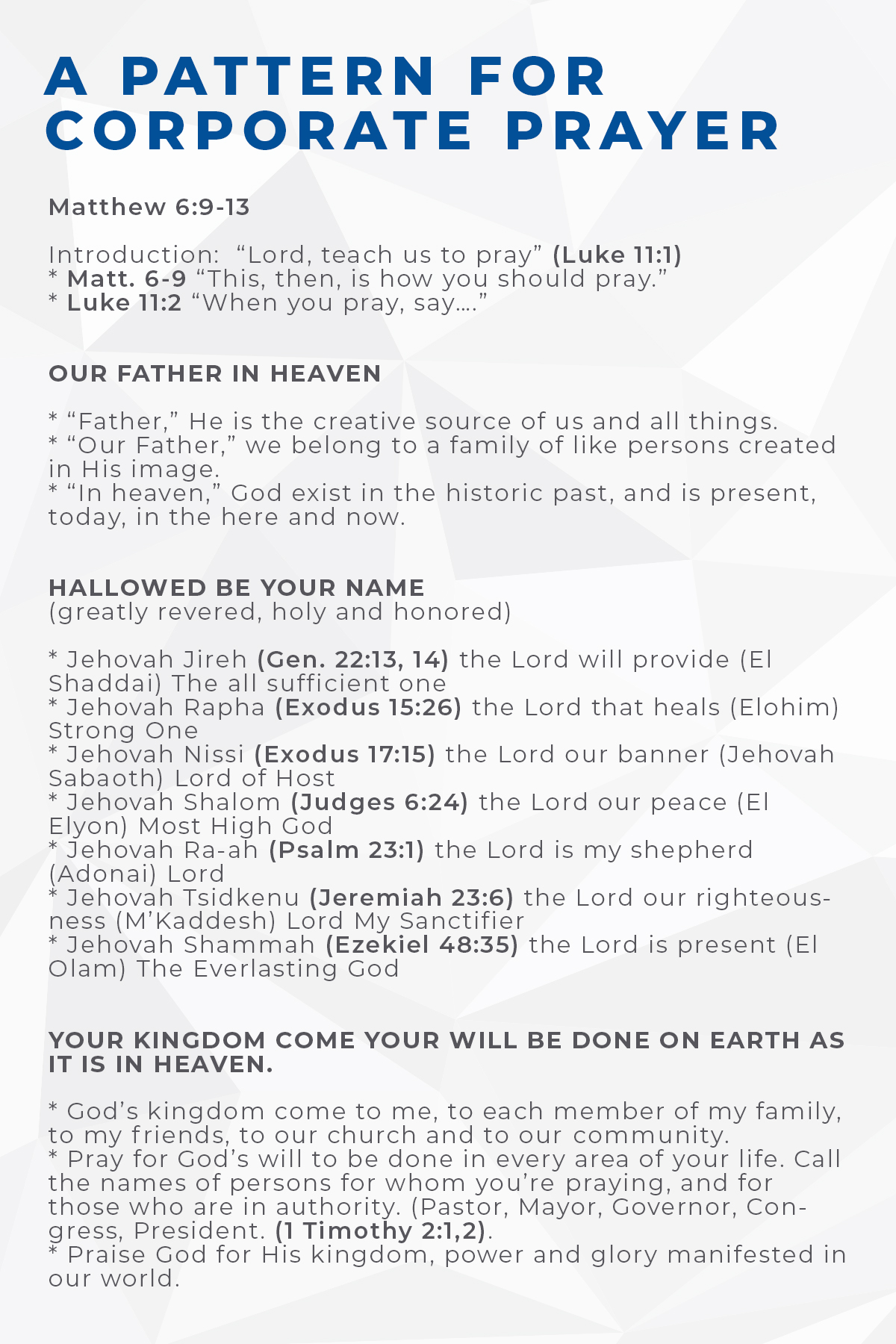 A PATTERN FOR CORPORATE PRAYER

Matthew 6:9-13

Introduction: "Lord, teach us to pray" (Luke 11:1)
* Matt. 6-9 "This, then, is how you should pray."
* Luke 11:2 "When you pray, say…."

OUR FATHER IN HEAVEN

* "Father," He is the creative source of us and all things.
* "Our Father," we belong to a family of like persons created in His image.
* "In heaven," God exist in the historic past, and is present, today, in the here and now.

HALLOWED BE YOUR NAME
(greatly revered, holy and honored)

* Jehovah Jireh (Gen. 22:13, 14) the Lord will provide (El Shaddai) The all sufficient one
* Jehovah Rapha (Exodus 15:26) the Lord that heals (Elohim) Strong One
* Jehovah Nissi (Exodus 17:15) the Lord our banner (Jehovah Sabaoth) Lord of Host
* Jehovah Shalom (Judges 6:24) the Lord our peace (El Elyon) Most High God
* Jehovah Ra-ah (Psalm 23:1) the Lord is my shepherd (Adonai) Lord
* Jehovah Tsidkenu (Jeremiah 23:6) the Lord our righteousness (M'Kaddesh) Lord My Sanctifier
* Jehovah Shammah (Ezekiel 48:35) the Lord is present (El Olam) The Everlasting God

YOUR KINGDOM COME YOUR WILL BE DONE ON EARTH AS IT IS IN HEAVEN.

* God's kingdom come to me, to each member of my family, to my friends, to our church and to our community.
* Pray for God's will to be done in every area of your life. Call the names of persons for whom you're praying, and for those who are in authority. (Pastor, Mayor, Governor, Congress, President. (1 Timothy 2:1,2).
* Praise God for His kingdom, power and glory manifested in our world.